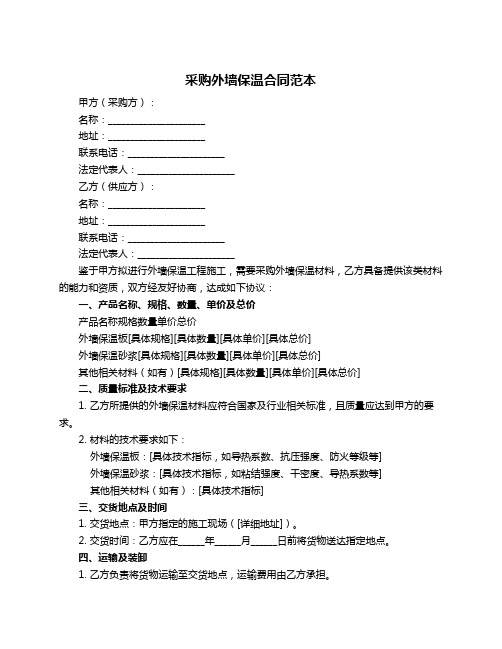 采购外墙保温合同范本

甲方（采购方）：

名称：____________________

地址：____________________

联系电话：____________________

法定代表人：____________________

乙方（供应方）：

名称：____________________

地址：____________________

联系电话：____________________

法定代表人：____________________

鉴于甲方拟进行外墙保温工程施工，需要采购外墙保温材料，乙方具备提供该类材料的能力和资质，双方经友好协商，达成如下协议：

一、产品名称、规格、数量、单价及总价

产品名称规格数量单价总价

外墙保温板[具体规格][具体数量][具体单价][具体总价]

外墙保温砂浆[具体规格][具体数量][具体单价][具体总价]

其他相关材料（如有）[具体规格][具体数量][具体单价][具体总价]

二、质量标准及技术要求

1. 乙方所提供的外墙保温材料应符合国家及行业相关标准，且质量应达到甲方的要求。

2. 材料的技术要求如下：

外墙保温板：[具体技术指标，如导热系数、抗压强度、防火等级等]

外墙保温砂浆：[具体技术指标，如粘结强度、干密度、导热系数等]

其他相关材料（如有）：[具体技术指标]

三、交货地点及时间

1. 交货地点：甲方指定的施工现场（[详细地址]）。

2. 交货时间：乙方应在_____年_____月_____日前将货物送达指定地点。

四、运输及装卸

1. 乙方负责将货物运输至交货地点，运输费用由乙方承担。